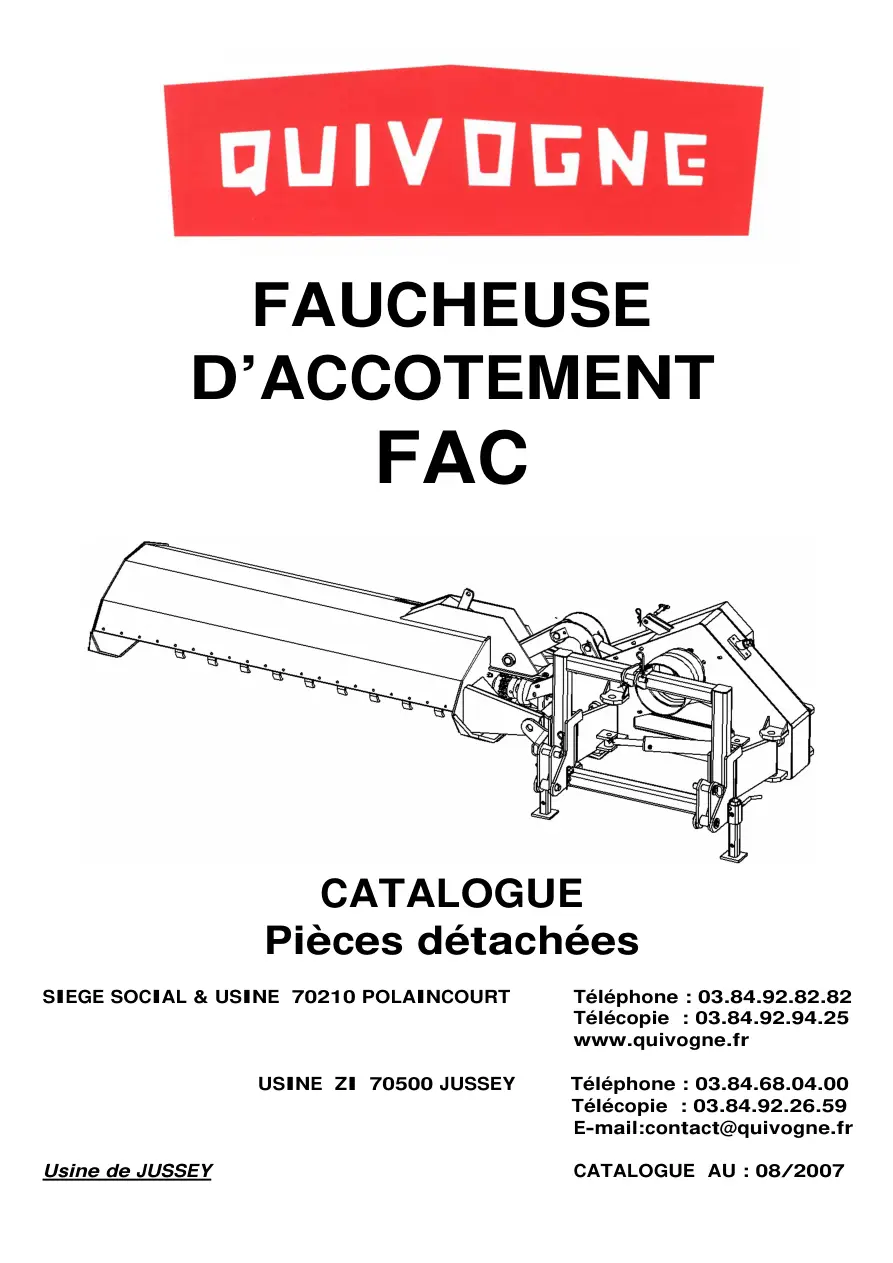 QUIVOGNE

FAUCHEUSE D'ACCOTEMENT FAC

CATALOGUE
Pièces détachées

SIEGE SOCIAL & USINE 70210 POLAINCOURT

Téléphone : 03.84.92.82.82
Télécopie : 03.84.92.94.25
www.quivogne.fr

USINE ZI 70500 JUSSEY

Téléphone : 03.84.68.04.00
Télécopie : 03.84.92.26.59
E-mail:contact@quivogne.fr

Usine de JUSSEY

CATALOGUE AU : 08/2007